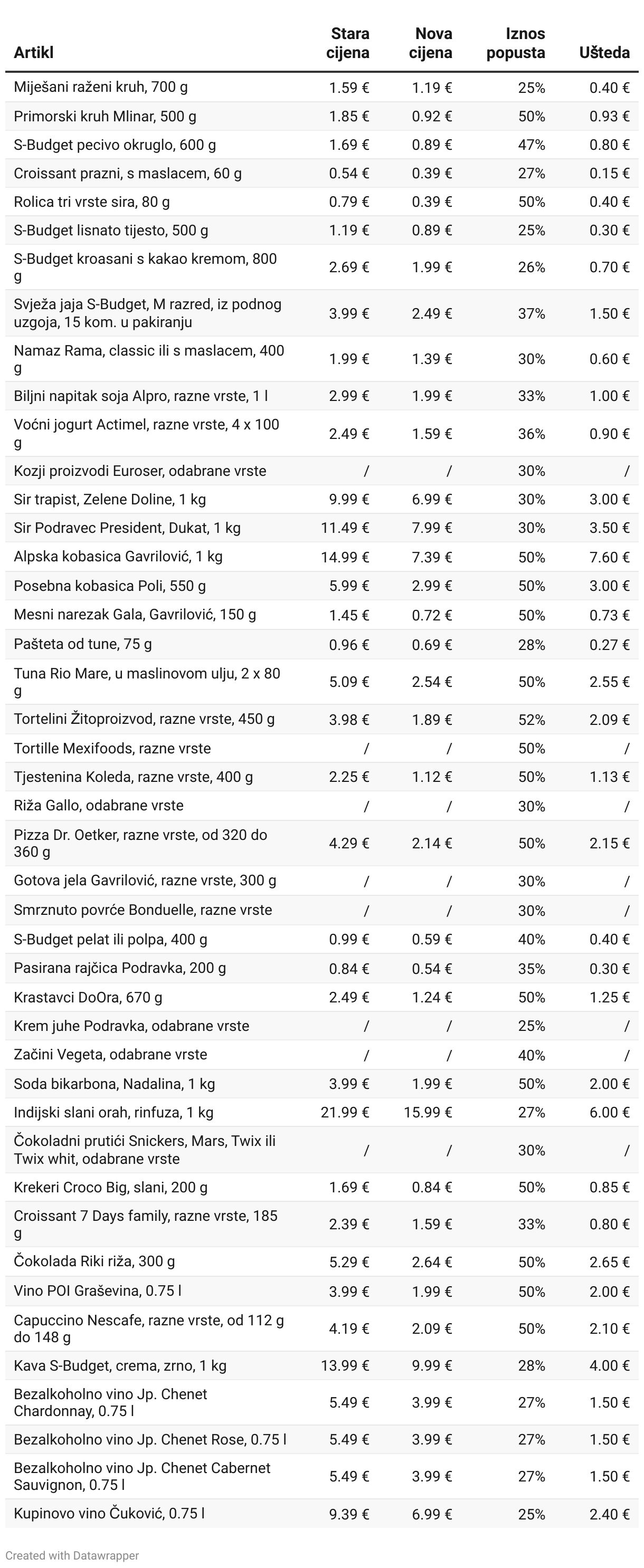 | Artikl | Stara cijena | Nova cijena | Iznos popusta | Ušteda |
|---|---|---|---|---|
| Miješani raženi kruh, 700 g | 1.59 € | 1.19 € | 25% | 0.40 € |
| Primorski kruh Mlinar, 500 g | 1.85 € | 0.92 € | 50% | 0.93 € |
| S-Budget pecivo okruglo, 600 g | 1.69 € | 0.89 € | 47% | 0.80 € |
| Croissant prazni, s maslacem, 60 g | 0.54 € | 0.39 € | 27% | 0.15 € |
| Rolica tri vrste sira, 80 g | 0.79 € | 0.39 € | 50% | 0.40 € |
| S-Budget lisnato tijesto, 500 g | 1.19 € | 0.89 € | 25% | 0.30 € |
| S-Budget kroasani s kakao kremom, 800 g | 2.69 € | 1.99 € | 26% | 0.70 € |
| Svježa jaja S-Budget, M razred, iz podnog uzgoja, 15 kom. u pakiranju | 3.99 € | 2.49 € | 37% | 1.50 € |
| Namaz Rama, classic ili s maslacem, 400 g | 1.99 € | 1.39 € | 30% | 0.60 € |
| Biljni napitak soja Alpro, razne vrste, 1 l | 2.99 € | 1.99 € | 33% | 1.00 € |
| Voćni jogurt Actimel, razne vrste, 4 x 100 g | 2.49 € | 1.59 € | 36% | 0.90 € |
| Kozji proizvodi Euroser, odabrane vrste | / | / | 30% | / |
| Sir trapist, Zelene Doline, 1 kg | 9.99 € | 6.99 € | 30% | 3.00 € |
| Sir Podravec President, Dukat, 1 kg | 11.49 € | 7.99 € | 30% | 3.50 € |
| Alpska kobasica Gavrilović, 1 kg | 14.99 € | 7.39 € | 50% | 7.60 € |
| Posebna kobasica Poli, 550 g | 5.99 € | 2.99 € | 50% | 3.00 € |
| Mesni narezak Gala, Gavrilović, 150 g | 1.45 € | 0.72 € | 50% | 0.73 € |
| Pašteta od tune, 75 g | 0.96 € | 0.69 € | 28% | 0.27 € |
| Tuna Rio Mare, u maslinovom ulju, 2 x 80 g | 5.09 € | 2.54 € | 50% | 2.55 € |
| Tortelini Žitoproizvod, razne vrste, 450 g | 3.98 € | 1.89 € | 52% | 2.09 € |
| Tortille Mexifoods, razne vrste | / | / | 50% | / |
| Tjestenina Koleda, razne vrste, 400 g | 2.25 € | 1.12 € | 50% | 1.13 € |
| Riža Gallo, odabrane vrste | / | / | 30% | / |
| Pizza Dr. Oetker, razne vrste, od 320 do 360 g | 4.29 € | 2.14 € | 50% | 2.15 € |
| Gotova jela Gavrilović, razne vrste, 300 g | / | / | 30% | / |
| Smrznuto povrće Bonduelle, razne vrste | / | / | 30% | / |
| S-Budget pelat ili polpa, 400 g | 0.99 € | 0.59 € | 40% | 0.40 € |
| Pasirana rajčica Podravka, 200 g | 0.84 € | 0.54 € | 35% | 0.30 € |
| Krastavci DoOra, 670 g | 2.49 € | 1.24 € | 50% | 1.25 € |
| Krem juhe Podravka, odabrane vrste | / | / | 25% | / |
| Začini Vegeta, odabrane vrste | / | / | 40% | / |
| Soda bikarbona, Nadalina, 1 kg | 3.99 € | 1.99 € | 50% | 2.00 € |
| Indijski slani orah, rinfuza, 1 kg | 21.99 € | 15.99 € | 27% | 6.00 € |
| Čokoladni prutići Snickers, Mars, Twix ili Twix whit, odabrane vrste | / | / | 30% | / |
| Krekeri Croco Big, slani, 200 g | 1.69 € | 0.84 € | 50% | 0.85 € |
| Croissant 7 Days family, razne vrste, 185 g | 2.39 € | 1.59 € | 33% | 0.80 € |
| Čokolada Riki riža, 300 g | 5.29 € | 2.64 € | 50% | 2.65 € |
| Vino POI Graševina, 0.75 l | 3.99 € | 1.99 € | 50% | 2.00 € |
| Capuccino Nescafe, razne vrste, od 112 g do 148 g | 4.19 € | 2.09 € | 50% | 2.10 € |
| Kava S-Budget, crema, zrno, 1 kg | 13.99 € | 9.99 € | 28% | 4.00 € |
| Bezalkoholno vino Jp. Chenet Chardonnay, 0.75 l | 5.49 € | 3.99 € | 27% | 1.50 € |
| Bezalkoholno vino Jp. Chenet Rose, 0.75 l | 5.49 € | 3.99 € | 27% | 1.50 € |
| Bezalkoholno vino Jp. Chenet Cabernet Sauvignon, 0.75 l | 5.49 € | 3.99 € | 27% | 1.50 € |
| Kupinovo vino Čuković, 0.75 l | 9.39 € | 6.99 € | 25% | 2.40 € |

Created with Datawrapper